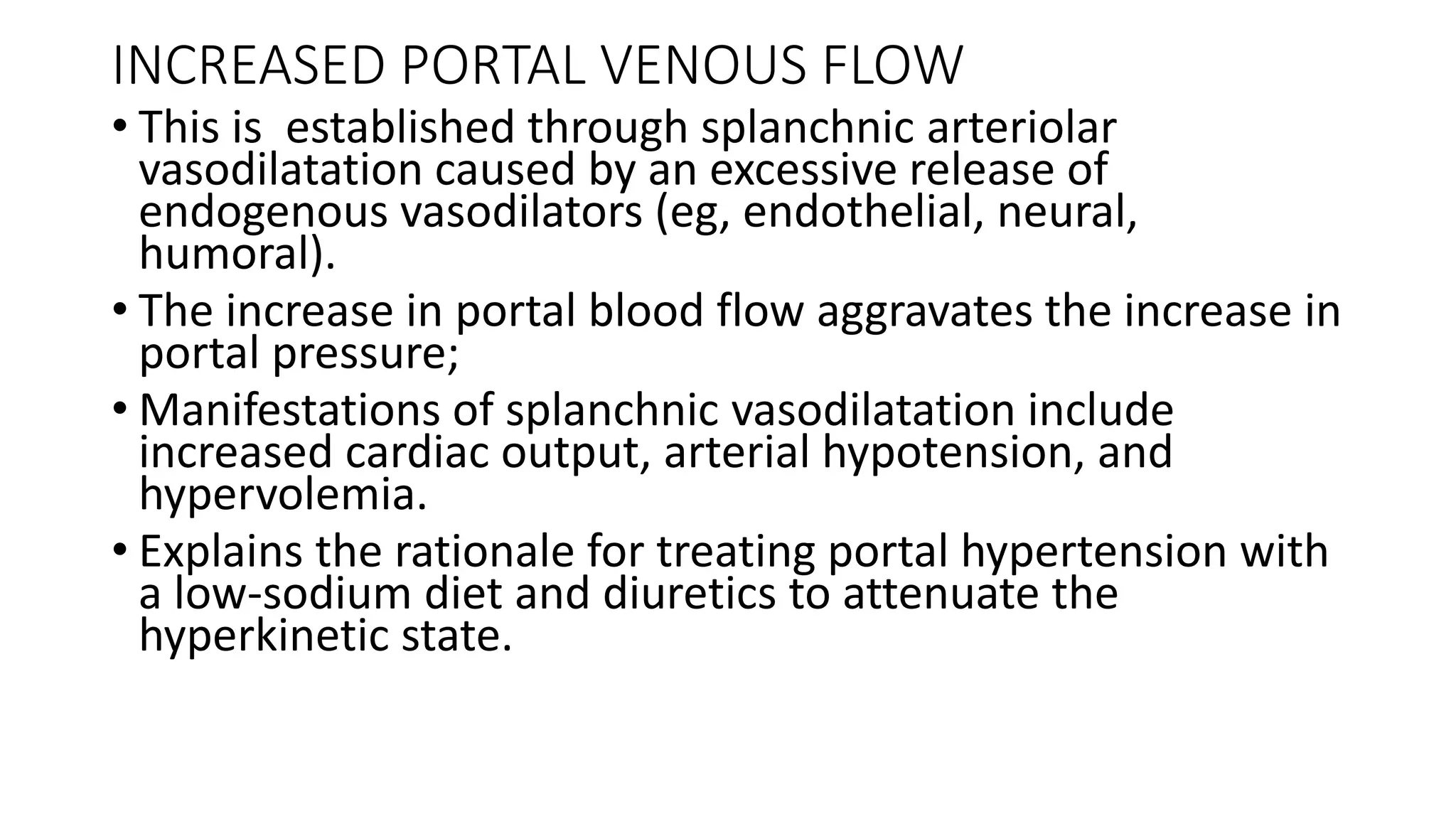 INCREASED PORTAL VENOUS FLOW

• This is  established through splanchnic arteriolar vasodilatation caused by an excessive release of endogenous vasodilators (eg, endothelial, neural, humoral).

• The increase in portal blood flow aggravates the increase in portal pressure;

• Manifestations of splanchnic vasodilatation include increased cardiac output, arterial hypotension, and hypervolemia.

• Explains the rationale for treating portal hypertension with a low-sodium diet and diuretics to attenuate the hyperkinetic state.